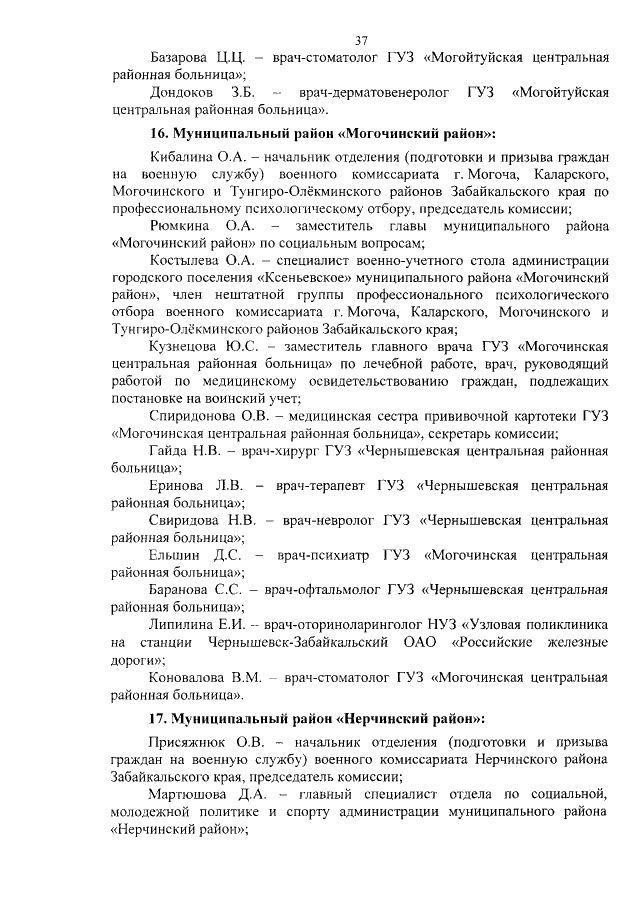 37

Базарова Ц.Ц. – врач-стоматолог ГУЗ «Могойтуйская центральная районная больница»;

Дондоков З.Б. – врач-дерматовенеролог ГУЗ «Могойтуйская центральная районная больница».

16. Муниципальный район «Могочинский район»:

Кибалина О.А. – начальник отделения (подготовки и призыва граждан на военную службу) военного комиссариата г. Могоча, Каларского, Могочинского и Тунгиро-Олёкминского районов Забайкальского края по профессиональному психологическому отбору, председатель комиссии;

Рюмкина О.А. – заместитель главы муниципального района «Могочинский район» по социальным вопросам;

Костылева О.А. – специалист военно-учетного стола администрации городского поселения «Ксеньевское» муниципального района «Могочинский район», член нештатной группы профессионального психологического отбора военного комиссариата г. Могоча, Каларского, Могочинского и Тунгиро-Олёкминского районов Забайкальского края;

Кузнецова Ю.С. – заместитель главного врача ГУЗ «Могочинская центральная районная больница» по лечебной работе, врач, руководящий работой по медицинскому освидетельствованию граждан, подлежащих постановке на воинский учет;

Спиридонова О.В. – медицинская сестра прививочной картотеки ГУЗ «Могочинская центральная районная больница», секретарь комиссии;

Гайда Н.В. – врач-хирург ГУЗ «Чернышевская центральная районная больница»;

Еринова Л.В. – врач-терапевт ГУЗ «Чернышевская центральная районная больница»;

Свиридова Н.В. – врач-невролог ГУЗ «Чернышевская центральная районная больница»;

Ельшин Д.С. – врач-психиатр ГУЗ «Могочинская центральная районная больница»;

Баранова С.С. – врач-офтальмолог ГУЗ «Чернышевская центральная районная больница»;

Липилина Е.И. – врач-оториноларинголог НУЗ «Узловая поликлиника на станции Чернышевск-Забайкальский ОАО «Российские железные дороги»;

Коновалова В.М. – врач-стоматолог ГУЗ «Могочинская центральная районная больница».

17. Муниципальный район «Нерчинский район»:

Присяжнюк О.В. – начальник отделения (подготовки и призыва граждан на военную службу) военного комиссариата Нерчинского района Забайкальского края, председатель комиссии;

Мартюшова Д.А. – главный специалист отдела по социальной, молодежной политике и спорту администрации муниципального района «Нерчинский район»;